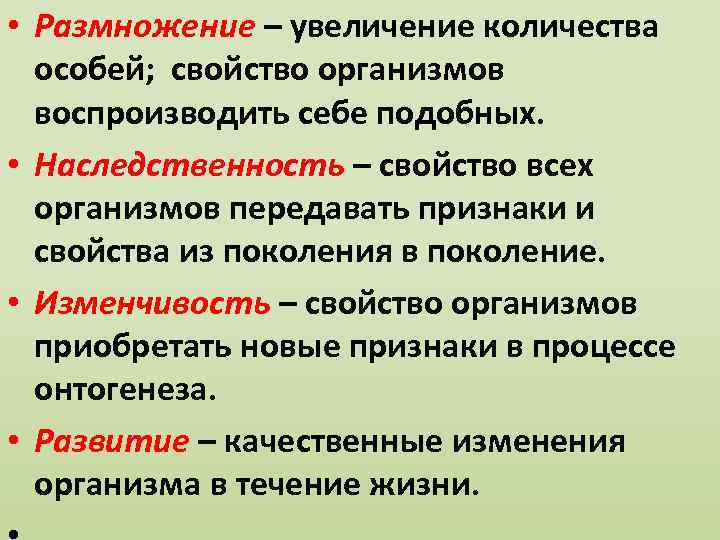 • Размножение – увеличение количества особей; свойство организмов воспроизводить себе подобных.

• Наследственность – свойство всех организмов передавать признаки и свойства из поколения в поколение.

• Изменчивость – свойство организмов приобретать новые признаки в процессе онтогенеза.

• Развитие – качественные изменения организма в течение жизни.

•